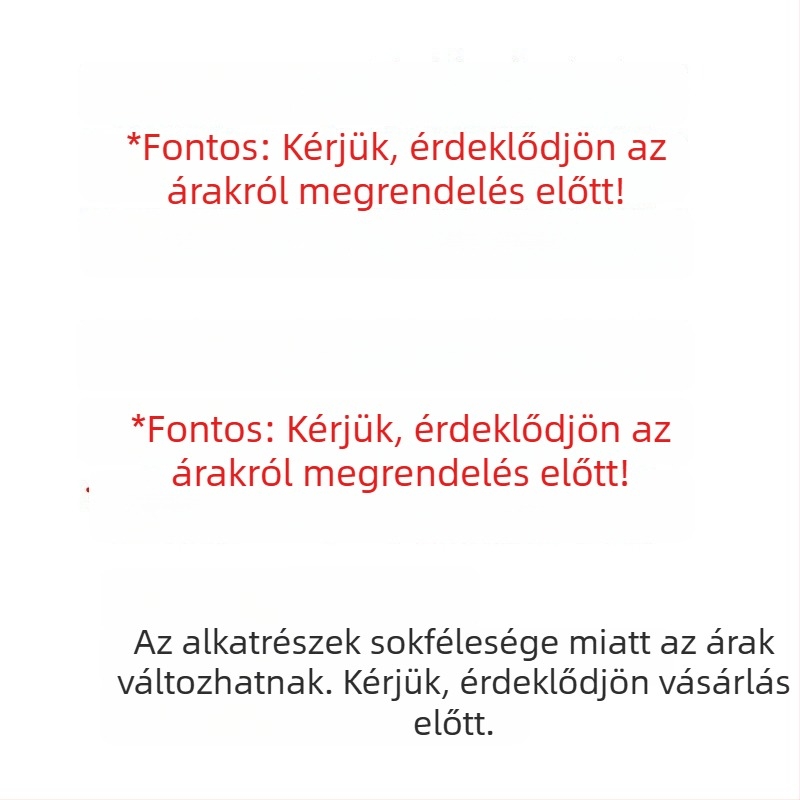 *Fontos: Kérjük, érdeklődjön az árakról megrendelés előtt!

*Fontos: Kérjük, érdeklődjön az árakról megrendelés előtt!

Az alkatrészek sokfélesége miatt az árak változhatnak. Kérjük, érdeklődjön vásárlás előtt.